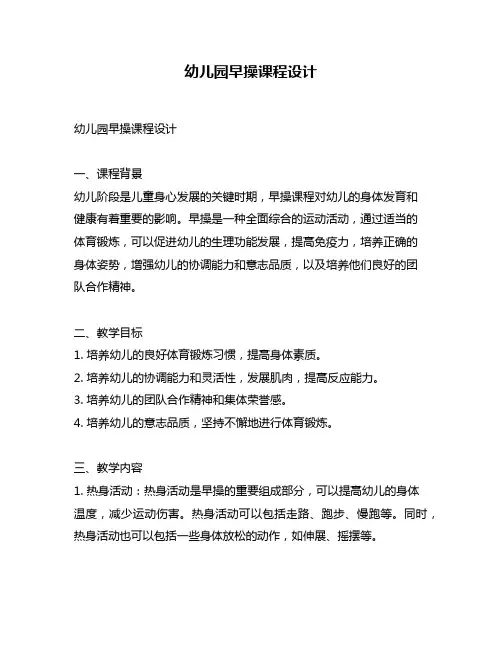 幼儿园早操课程设计

幼儿园早操课程设计

一、课程背景
幼儿阶段是儿童身心发展的关键时期，早操课程对幼儿的身体发育和健康有着重要的影响。早操是一种全面综合的运动活动，通过适当的体育锻炼，可以促进幼儿的生理功能发展，提高免疫力，培养正确的身体姿势，增强幼儿的协调能力和意志品质，以及培养他们良好的团队合作精神。

二、教学目标
1. 培养幼儿的良好体育锻炼习惯，提高身体素质。
2. 培养幼儿的协调能力和灵活性，发展肌肉，提高反应能力。
3. 培养幼儿的团队合作精神和集体荣誉感。
4. 培养幼儿的意志品质，坚持不懈地进行体育锻炼。

三、教学内容
1. 热身活动：热身活动是早操的重要组成部分，可以提高幼儿的身体温度，减少运动伤害。热身活动可以包括走路、跑步、慢跑等。同时，热身活动也可以包括一些身体放松的动作，如伸展、摇摆等。